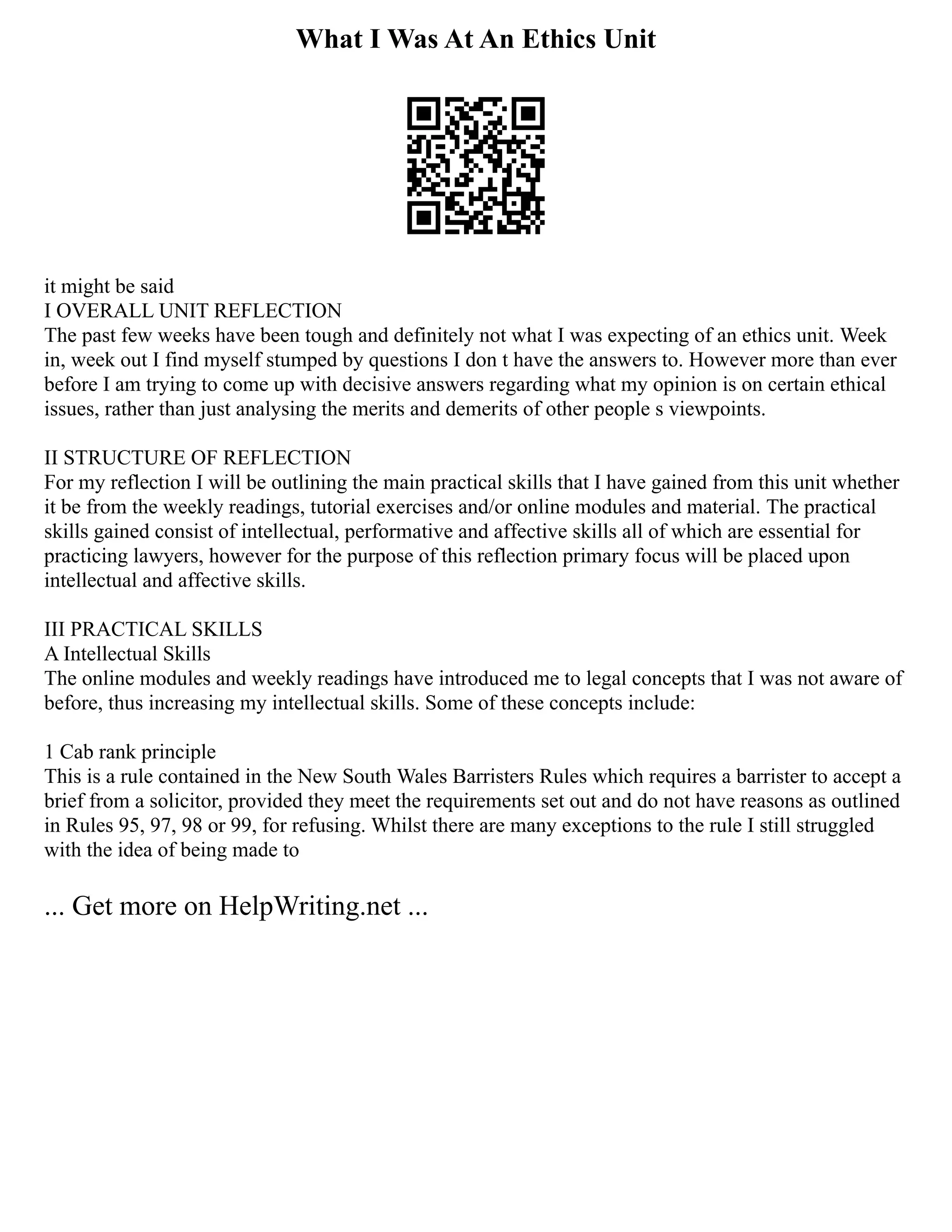 What I Was At An Ethics Unit

it might be said
I OVERALL UNIT REFLECTION
The past few weeks have been tough and definitely not what I was expecting of an ethics unit. Week in, week out I find myself stumped by questions I don t have the answers to. However more than ever before I am trying to come up with decisive answers regarding what my opinion is on certain ethical issues, rather than just analysing the merits and demerits of other people s viewpoints.

II STRUCTURE OF REFLECTION
For my reflection I will be outlining the main practical skills that I have gained from this unit whether it be from the weekly readings, tutorial exercises and/or online modules and material. The practical skills gained consist of intellectual, performative and affective skills all of which are essential for practicing lawyers, however for the purpose of this reflection primary focus will be placed upon intellectual and affective skills.

III PRACTICAL SKILLS
A Intellectual Skills
The online modules and weekly readings have introduced me to legal concepts that I was not aware of before, thus increasing my intellectual skills. Some of these concepts include:

1 Cab rank principle
This is a rule contained in the New South Wales Barristers Rules which requires a barrister to accept a brief from a solicitor, provided they meet the requirements set out and do not have reasons as outlined in Rules 95, 97, 98 or 99, for refusing. Whilst there are many exceptions to the rule I still struggled with the idea of being made to

... Get more on HelpWriting.net ...